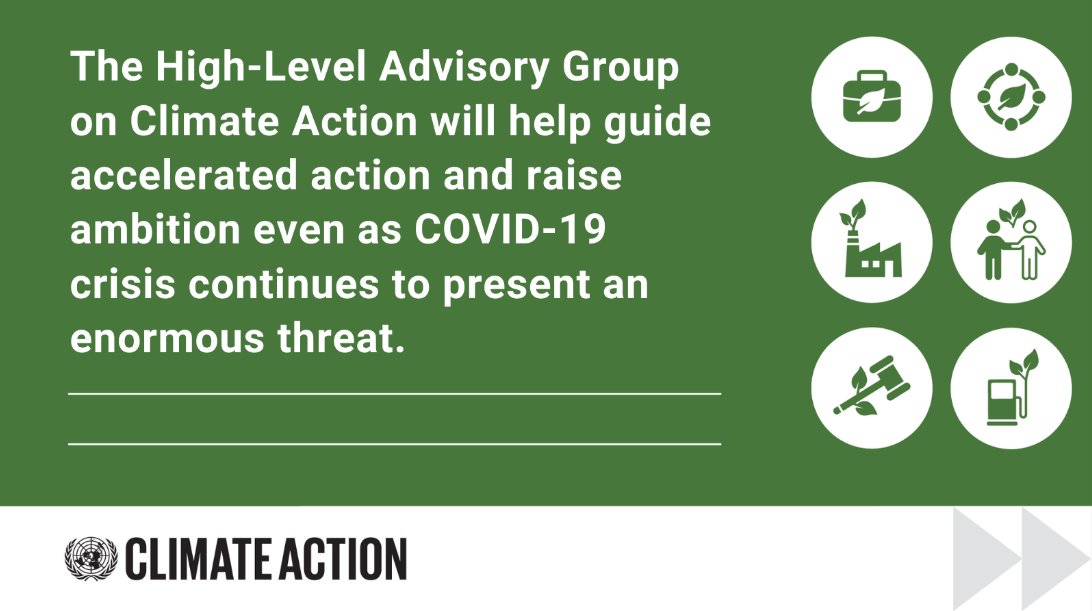 The High-Level Advisory Group on Climate Action will help guide accelerated action and raise ambition even as COVID-19 crisis continues to present an enormous threat.

CLIMATE ACTION